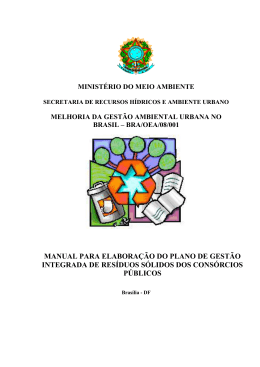 MINISTÉRIO DO MEIO AMBIENTE

SECRETARIA DE RECURSOS HÍDRICOS E AMBIENTE URBANO

MELHORIA DA GESTÃO AMBIENTAL URBANA NO BRASIL – BRA/OEA/08/001

MANUAL PARA ELABORAÇÃO DO PLANO DE GESTÃO INTEGRADA DE RESÍDUOS SÓLIDOS DOS CONSÓRCIOS PÚBLICOS

Brasília - DF